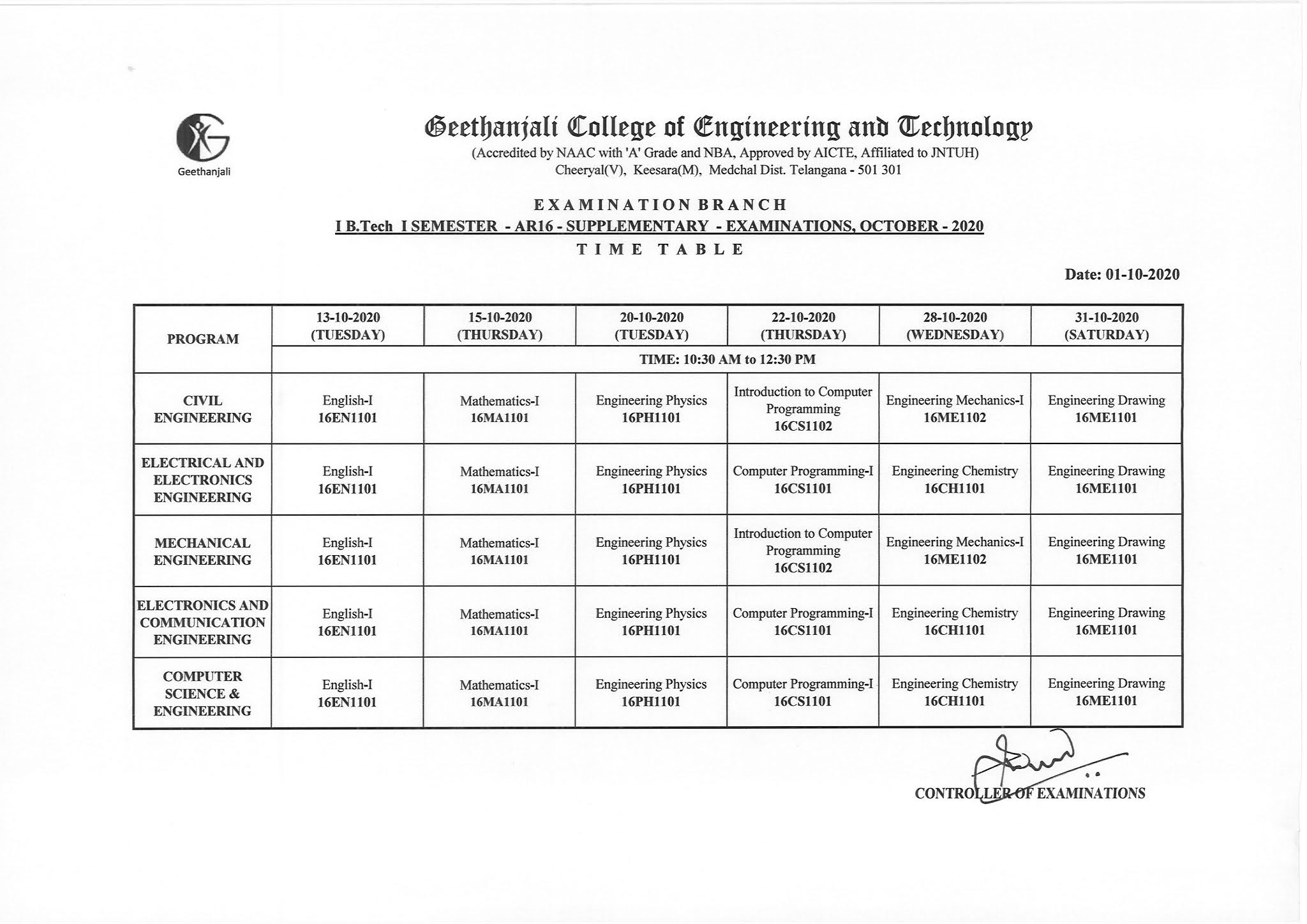 Geethanjali

Geethanjali College of Engineering and Technology
(Accredited by NAAC with 'A' Grade and NBA, Approved by AICTE, Affiliated to JNTUH)
Cheeryal(V), Keesara(M), Medchal Dist. Telangana - 501 301

EXAMINATION BRANCH
I B.Tech I SEMESTER - AR16 - SUPPLEMENTARY - EXAMINATIONS, OCTOBER - 2020
TIME TABLE

Date: 01-10-2020

| PROGRAM | 13-10-2020 (TUESDAY) | 15-10-2020 (THURSDAY) | 20-10-2020 (TUESDAY) | 22-10-2020 (THURSDAY) | 28-10-2020 (WEDNESDAY) | 31-10-2020 (SATURDAY) |
|---|---|---|---|---|---|---|
| | TIME: 10:30 AM to 12:30 PM | | | | | |
| CIVIL ENGINEERING | English-I 16EN1101 | Mathematics-I 16MA1101 | Engineering Physics 16PH1101 | Introduction to Computer Programming 16CS1102 | Engineering Mechanics-I 16ME1102 | Engineering Drawing 16ME1101 |
| ELECTRICAL AND ELECTRONICS ENGINEERING | English-I 16EN1101 | Mathematics-I 16MA1101 | Engineering Physics 16PH1101 | Computer Programming-I 16CS1101 | Engineering Chemistry 16CH1101 | Engineering Drawing 16ME1101 |
| MECHANICAL ENGINEERING | English-I 16EN1101 | Mathematics-I 16MA1101 | Engineering Physics 16PH1101 | Introduction to Computer Programming 16CS1102 | Engineering Mechanics-I 16ME1102 | Engineering Drawing 16ME1101 |
| ELECTRONICS AND COMMUNICATION ENGINEERING | English-I 16EN1101 | Mathematics-I 16MA1101 | Engineering Physics 16PH1101 | Computer Programming-I 16CS1101 | Engineering Chemistry 16CH1101 | Engineering Drawing 16ME1101 |
| COMPUTER SCIENCE & ENGINEERING | English-I 16EN1101 | Mathematics-I 16MA1101 | Engineering Physics 16PH1101 | Computer Programming-I 16CS1101 | Engineering Chemistry 16CH1101 | Engineering Drawing 16ME1101 |

CONTROLLER OF EXAMINATIONS